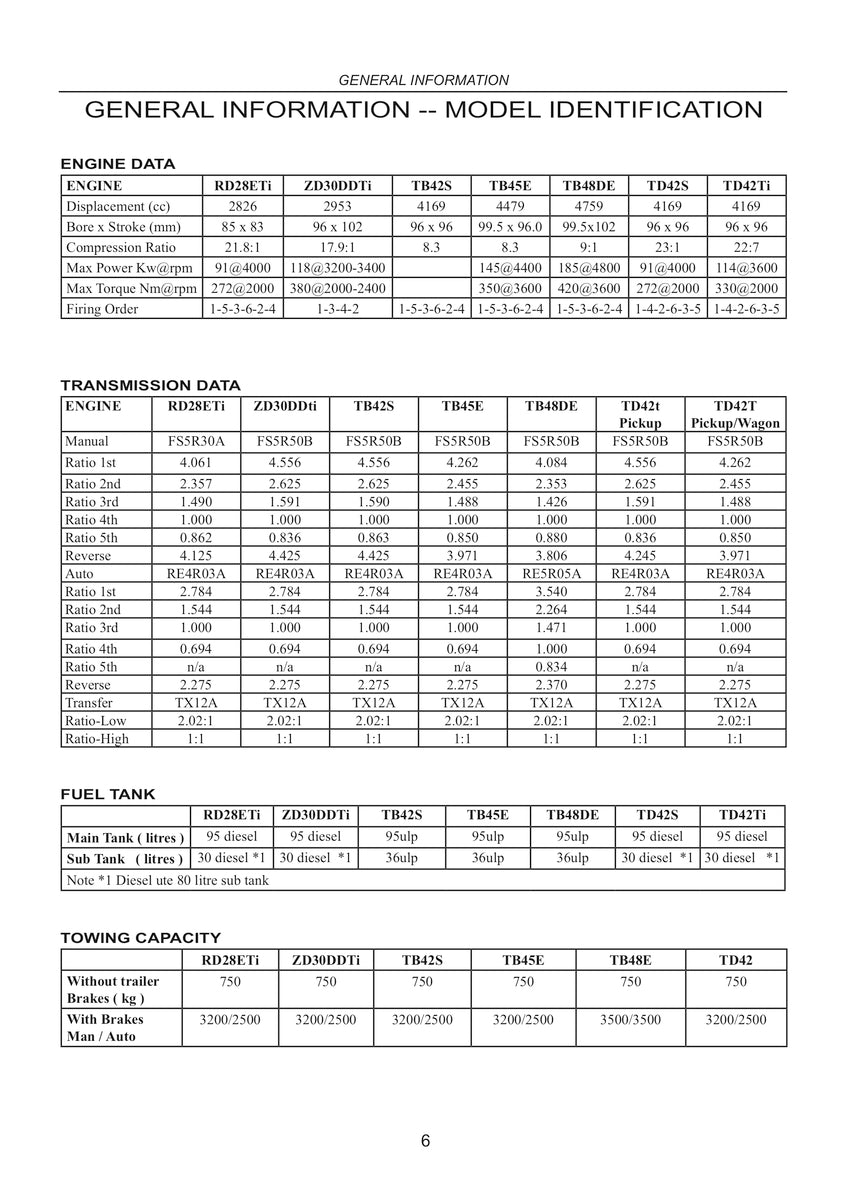 GENERAL INFORMATION

GENERAL INFORMATION -- MODEL IDENTIFICATION

ENGINE DATA

| ENGINE | RD28ETi | ZD30DDTi | TB42S | TB45E | TB48DE | TD42S | TD42Ti |
|---|---|---|---|---|---|---|---|
| Displacement (cc) | 2826 | 2953 | 4169 | 4479 | 4759 | 4169 | 4169 |
| Bore x Stroke (mm) | 85 x 83 | 96 x 102 | 96 x 96 | 99.5 x 96.0 | 99.5x102 | 96 x 96 | 96 x 96 |
| Compression Ratio | 21.8:1 | 17.9:1 | 8.3 | 8.3 | 9:1 | 23:1 | 22:7 |
| Max Power Kw@rpm | 91@4000 | 118@3200-3400 |  | 145@4400 | 185@4800 | 91@4000 | 114@3600 |
| Max Torque Nm@rpm | 272@2000 | 380@2000-2400 |  | 350@3600 | 420@3600 | 272@2000 | 330@2000 |
| Firing Order | 1-5-3-6-2-4 | 1-3-4-2 | 1-5-3-6-2-4 | 1-5-3-6-2-4 | 1-5-3-6-2-4 | 1-4-2-6-3-5 | 1-4-2-6-3-5 |

TRANSMISSION DATA

| ENGINE | RD28ETi | ZD30DDti | TB42S | TB45E | TB48DE | TD42t Pickup | TD42T Pickup/Wagon |
|---|---|---|---|---|---|---|---|
| Manual | FS5R30A | FS5R50B | FS5R50B | FS5R50B | FS5R50B | FS5R50B | FS5R50B |
| Ratio 1st | 4.061 | 4.556 | 4.556 | 4.262 | 4.084 | 4.556 | 4.262 |
| Ratio 2nd | 2.357 | 2.625 | 2.625 | 2.455 | 2.353 | 2.625 | 2.455 |
| Ratio 3rd | 1.490 | 1.591 | 1.590 | 1.488 | 1.426 | 1.591 | 1.488 |
| Ratio 4th | 1.000 | 1.000 | 1.000 | 1.000 | 1.000 | 1.000 | 1.000 |
| Ratio 5th | 0.862 | 0.836 | 0.863 | 0.850 | 0.880 | 0.836 | 0.850 |
| Reverse | 4.125 | 4.425 | 4.425 | 3.971 | 3.806 | 4.245 | 3.971 |
| Auto | RE4R03A | RE4R03A | RE4R03A | RE4R03A | RE5R05A | RE4R03A | RE4R03A |
| Ratio 1st | 2.784 | 2.784 | 2.784 | 2.784 | 3.540 | 2.784 | 2.784 |
| Ratio 2nd | 1.544 | 1.544 | 1.544 | 1.544 | 2.264 | 1.544 | 1.544 |
| Ratio 3rd | 1.000 | 1.000 | 1.000 | 1.000 | 1.471 | 1.000 | 1.000 |
| Ratio 4th | 0.694 | 0.694 | 0.694 | 0.694 | 1.000 | 0.694 | 0.694 |
| Ratio 5th | n/a | n/a | n/a | n/a | 0.834 | n/a | n/a |
| Reverse | 2.275 | 2.275 | 2.275 | 2.275 | 2.370 | 2.275 | 2.275 |
| Transfer | TX12A | TX12A | TX12A | TX12A | TX12A | TX12A | TX12A |
| Ratio-Low | 2.02:1 | 2.02:1 | 2.02:1 | 2.02:1 | 2.02:1 | 2.02:1 | 2.02:1 |
| Ratio-High | 1:1 | 1:1 | 1:1 | 1:1 | 1:1 | 1:1 | 1:1 |

FUEL TANK

|  | RD28ETi | ZD30DDTi | TB42S | TB45E | TB48DE | TD42S | TD42Ti |
|---|---|---|---|---|---|---|---|
| Main Tank ( litres ) | 95 diesel | 95 diesel | 95ulp | 95ulp | 95ulp | 95 diesel | 95 diesel |
| Sub Tank ( litres ) | 30 diesel *1 | 30 diesel *1 | 36ulp | 36ulp | 36ulp | 30 diesel *1 | 30 diesel *1 |
| Note *1 Diesel ute 80 litre sub tank |  |  |  |  |  |  |  |

TOWING CAPACITY

|  | RD28ETi | ZD30DDTi | TB42S | TB45E | TB48E | TD42 |
|---|---|---|---|---|---|---|
| Without trailer Brakes ( kg ) | 750 | 750 | 750 | 750 | 750 | 750 |
| With Brakes Man / Auto | 3200/2500 | 3200/2500 | 3200/2500 | 3200/2500 | 3500/3500 | 3200/2500 |

6